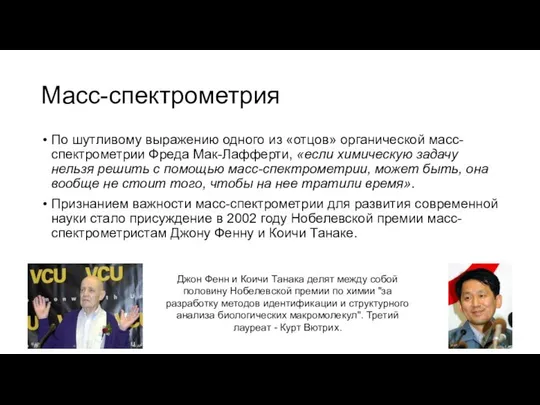 Масс-спектрометрия

• По шутливому выражению одного из «отцов» органической масс-спектрометрии Фреда Мак-Лафферти, «если химическую задачу нельзя решить с помощью масс-спектрометрии, может быть, она вообще не стоит того, чтобы на нее тратили время».

• Признанием важности масс-спектрометрии для развития современной науки стало присуждение в 2002 году Нобелевской премии масс-спектрометристам Джону Фенну и Коичи Танаке.

VCU VCU

Джон Фенн и Коичи Танака делят между собой половину Нобелевской премии по химии "за разработку методов идентификации и структурного анализа биологических макромолекул". Третий лауреат - Курт Вютрих.